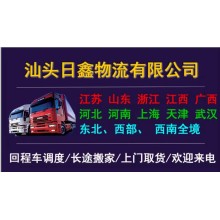 汕头日鑫物流有限公司

江苏 山东 浙江 江西 广西
河北 河南 上海 天津 武汉
东北、西部、 西南全境

回程车调度/长途搬家/上门取货/欢迎来电